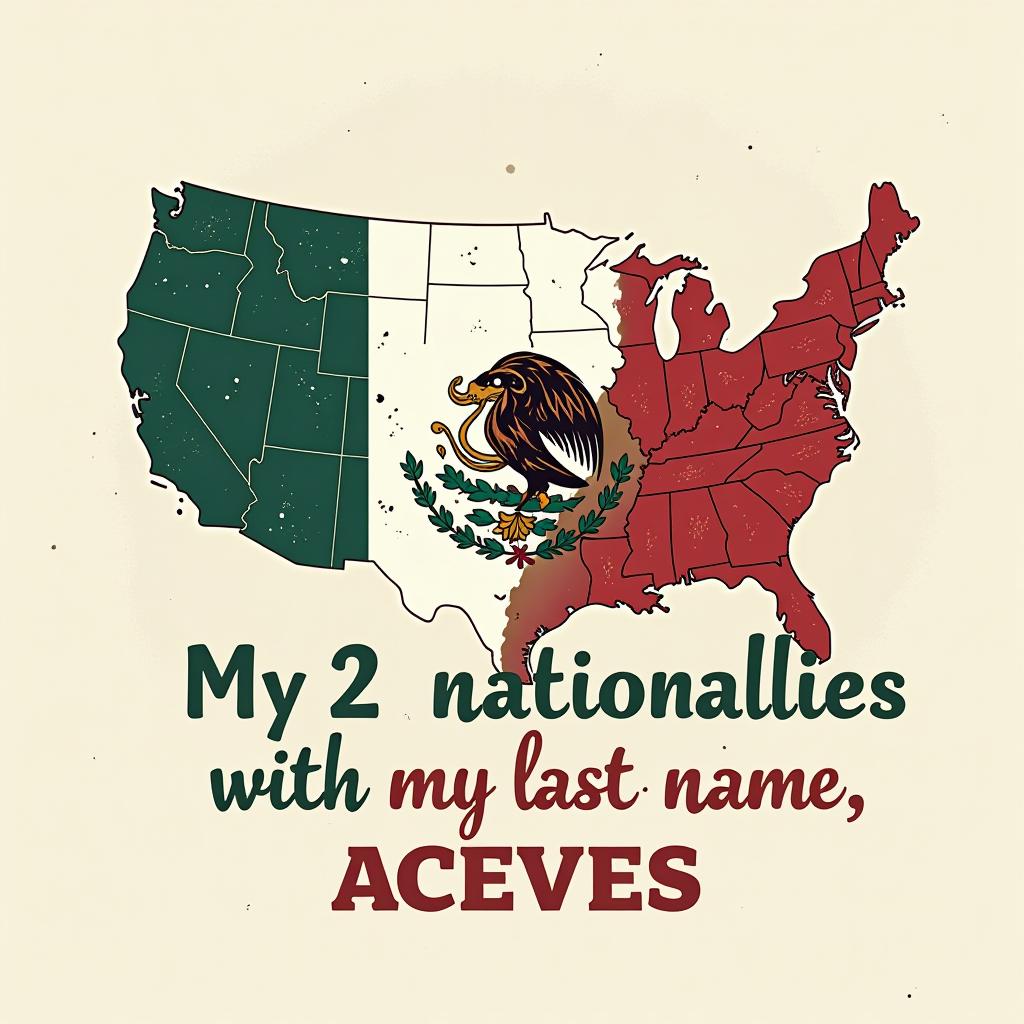 My 2 nationallies with my last name, ACEVES